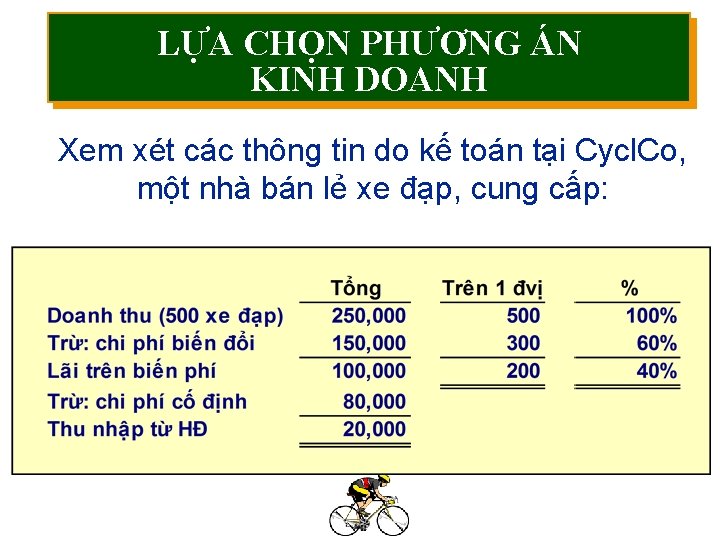 LỰA CHỌN PHƯƠNG ÁN KINH DOANH

Xem xét các thông tin do kế toán tại CyclCo, một nhà bán lẻ xe đạp, cung cấp:

| | Tổng | Trên 1 đvị | % |
|---|---|---|---|
| Doanh thu (500 xe đạp) | 250,000 | 500 | 100% |
| Trừ: chi phí biến đổi | 150,000 | 300 | 60% |
| Lãi trên biến phí | 100,000 | 200 | 40% |
| Trừ: chi phí cố định | 80,000 | | |
| Thu nhập từ HĐ | 20,000 | | |